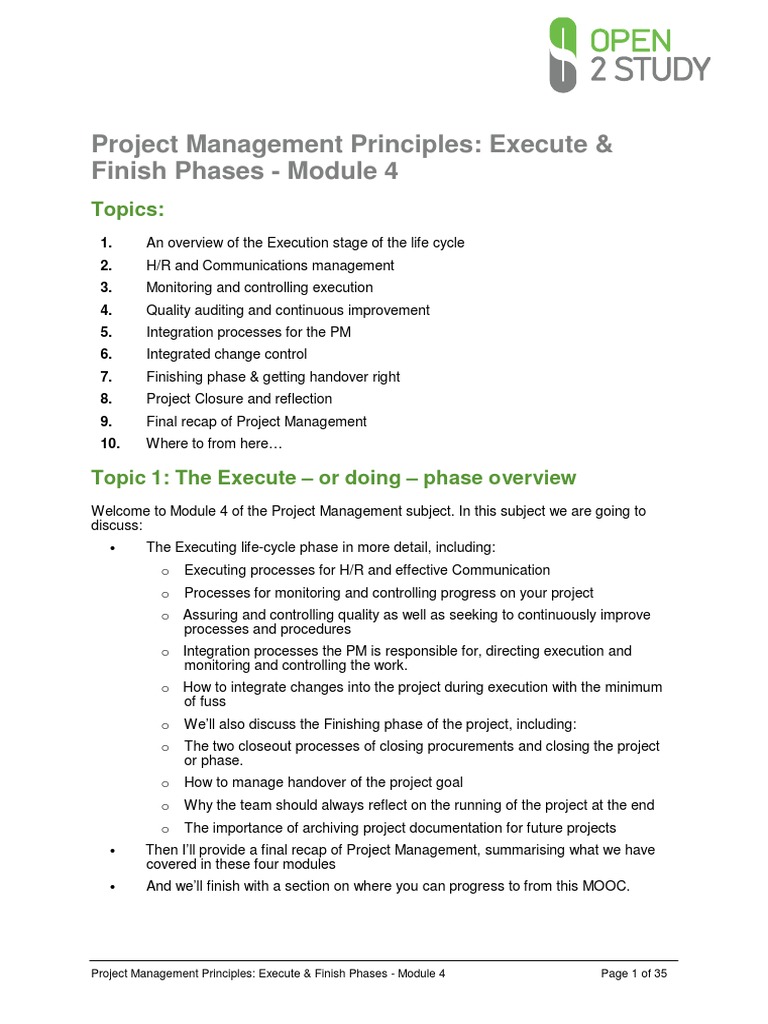 OPEN
2 STUDY

Project Management Principles: Execute & Finish Phases - Module 4

Topics:

1. An overview of the Execution stage of the life cycle
2. H/R and Communications management
3. Monitoring and controlling execution
4. Quality auditing and continuous improvement
5. Integration processes for the PM
6. Integrated change control
7. Finishing phase & getting handover right
8. Project Closure and reflection
9. Final recap of Project Management
10. Where to from here…

Topic 1: The Execute – or doing – phase overview

Welcome to Module 4 of the Project Management subject. In this subject we are going to discuss:

• The Executing life-cycle phase in more detail, including:
 o Executing processes for H/R and effective Communication
 o Processes for monitoring and controlling progress on your project
 o Assuring and controlling quality as well as seeking to continuously improve processes and procedures
 o Integration processes the PM is responsible for, directing execution and monitoring and controlling the work.
 o How to integrate changes into the project during execution with the minimum of fuss
 o We'll also discuss the Finishing phase of the project, including:
 o The two closeout processes of closing procurements and closing the project or phase.
 o How to manage handover of the project goal
 o Why the team should always reflect on the running of the project at the end
 o The importance of archiving project documentation for future projects
• Then I'll provide a final recap of Project Management, summarising what we have covered in these four modules
• And we'll finish with a section on where you can progress to from this MOOC.

Project Management Principles: Execute & Finish Phases - Module 4 Page 1 of 35